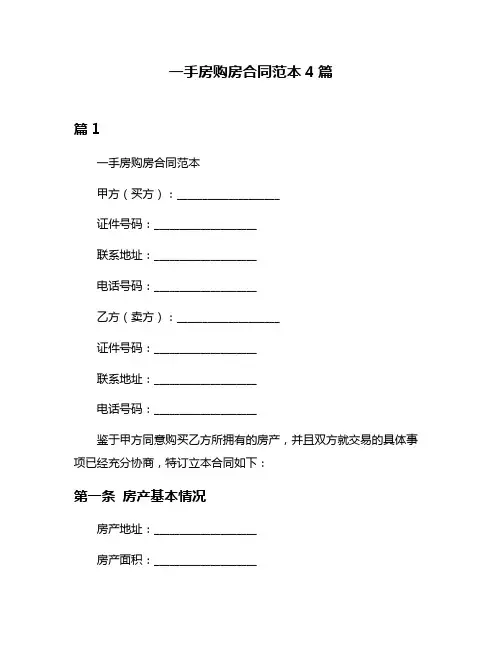 一手房购房合同范本 4 篇

篇 1

一手房购房合同范本

甲方（买方）：__________________

证件号码：__________________

联系地址：__________________

电话号码：__________________

乙方（卖方）：__________________

证件号码：__________________

联系地址：__________________

电话号码：__________________

鉴于甲方同意购买乙方所拥有的房产，并且双方就交易的具体事项已经充分协商，特订立本合同如下：

第一条 房产基本情况

房产地址：__________________

房产面积：__________________